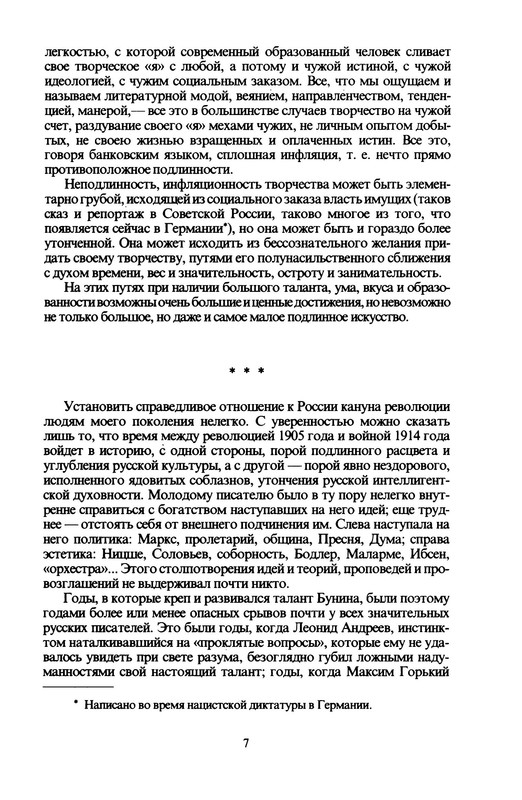 легкостью, с которой современный образованный человек сливает свое творческое «я» с любой, а потому и чужой истиной, с чужой идеологией, с чужим социальным заказом. Все, что мы ощущаем и называем литературной модой, веянием, направленчеством, тенденцией, манерой,— все это в большинстве случаев творчество на чужой счет, раздувание своего «я» мехами чужих, не личным опытом добытых, не своею жизнью взращенных и оплаченных истин. Все это, говоря банковским языком, сплошная инфляция, т. е. нечто прямо противоположное подлинности.

Неподлинность, инфляционность творчества может быть элементарно грубой, исходящей из социального заказа власть имущих (таков сказ и репортаж в Советской России, таково многое из того, что появляется сейчас в Германии*), но она может быть и гораздо более утонченной. Она может исходить из бессознательного желания придать своему творчеству, путями его полунасильственного сближения с духом времени, вес и значительность, остроту и занимательность.

На этих путях при наличии большого таланта, ума, вкуса и образованности возможны очень большие и ценные достижения, но невозможно не только большое, но даже и самое малое подлинное искусство.

* * *

Установить справедливое отношение к России кануна революции людям моего поколения нелегко. С уверенностью можно сказать лишь то, что время между революцией 1905 года и войной 1914 года войдет в историю, с одной стороны, порой подлинного расцвета и углубления русской культуры, а с другой — порой явно нездорового, исполненного ядовитых соблазнов, утончения русской интеллигентской духовности. Молодому писателю было в ту пору нелегко внутренне справиться с богатством наступавших на него идей; еще труднее — отстоять себя от внешнего подчинения им. Слева наступала на него политика: Маркс, пролетарий, община, Пресня, Дума; справа эстетика: Ницше, Соловьев, соборность, Бодлер, Маларме, Ибсен, «орхестра»... Этого столпотворения идей и теорий, проповедей и провозглашений не выдерживал почти никто.

Годы, в которые креп и развивался талант Бунина, были поэтому годами более или менее опасных срывов почти у всех значительных русских писателей. Это были годы, когда Леонид Андреев, инстинктом наталкивавшийся на «проклятые вопросы», которые ему не удавалось увидеть при свете разума, безоглядно губил ложными надуманностями свой настоящий талант; годы, когда Максим Горький

* Написано во время нацистской диктатуры в Германии.

7